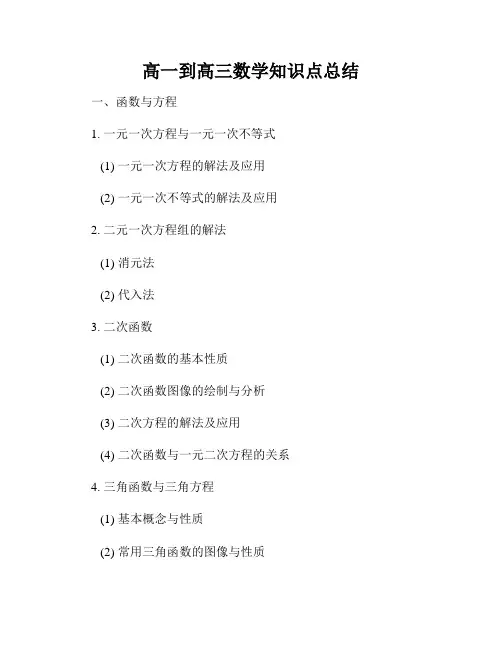 高一到高三数学知识点总结

一、函数与方程

1. 一元一次方程与一元一次不等式

(1) 一元一次方程的解法及应用

(2) 一元一次不等式的解法及应用

2. 二元一次方程组的解法

(1) 消元法

(2) 代入法

3. 二次函数

(1) 二次函数的基本性质

(2) 二次函数图像的绘制与分析

(3) 二次方程的解法及应用

(4) 二次函数与一元二次方程的关系

4. 三角函数与三角方程

(1) 基本概念与性质

(2) 常用三角函数的图像与性质